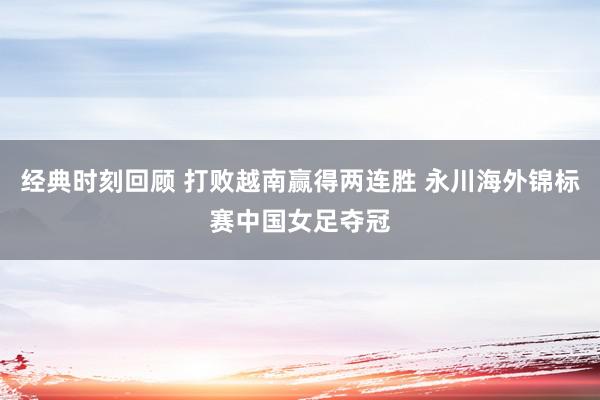 经典时刻回顾 打败越南赢得两连胜 永川海外锦标赛中国女足夺冠